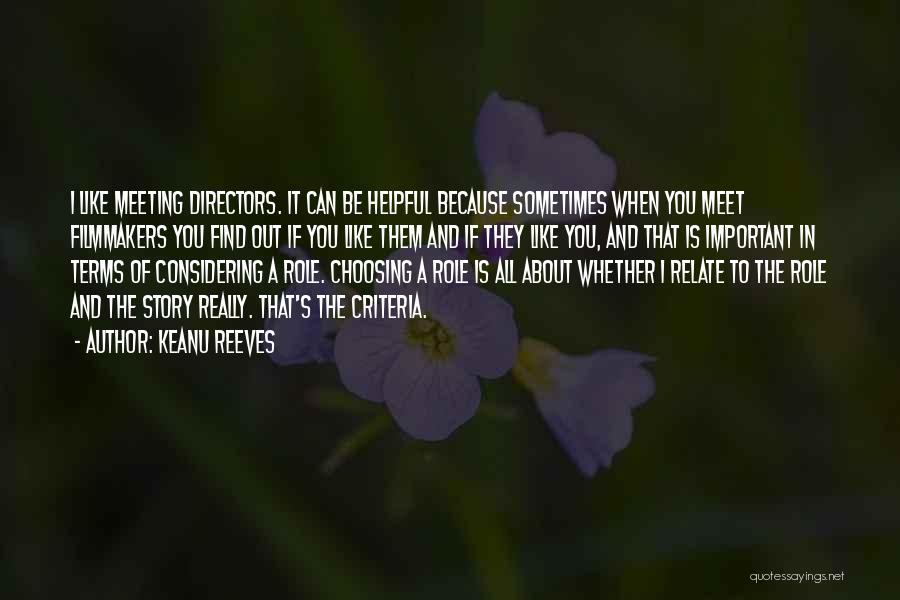 I LIKE MEETING DIRECTORS. IT CAN BE HELPFUL BECAUSE SOMETIMES WHEN YOU MEET FILMMAKERS YOU FIND OUT IF YOU LIKE THEM AND IF THEY LIKE YOU, AND THAT IS IMPORTANT IN TERMS OF CONSIDERING A ROLE. CHOOSING A ROLE IS ALL ABOUT WHETHER I RELATE TO THE ROLE AND THE STORY REALLY. THAT'S THE CRITERIA.

- AUTHOR: KEANU REEVES

quotessayings.net